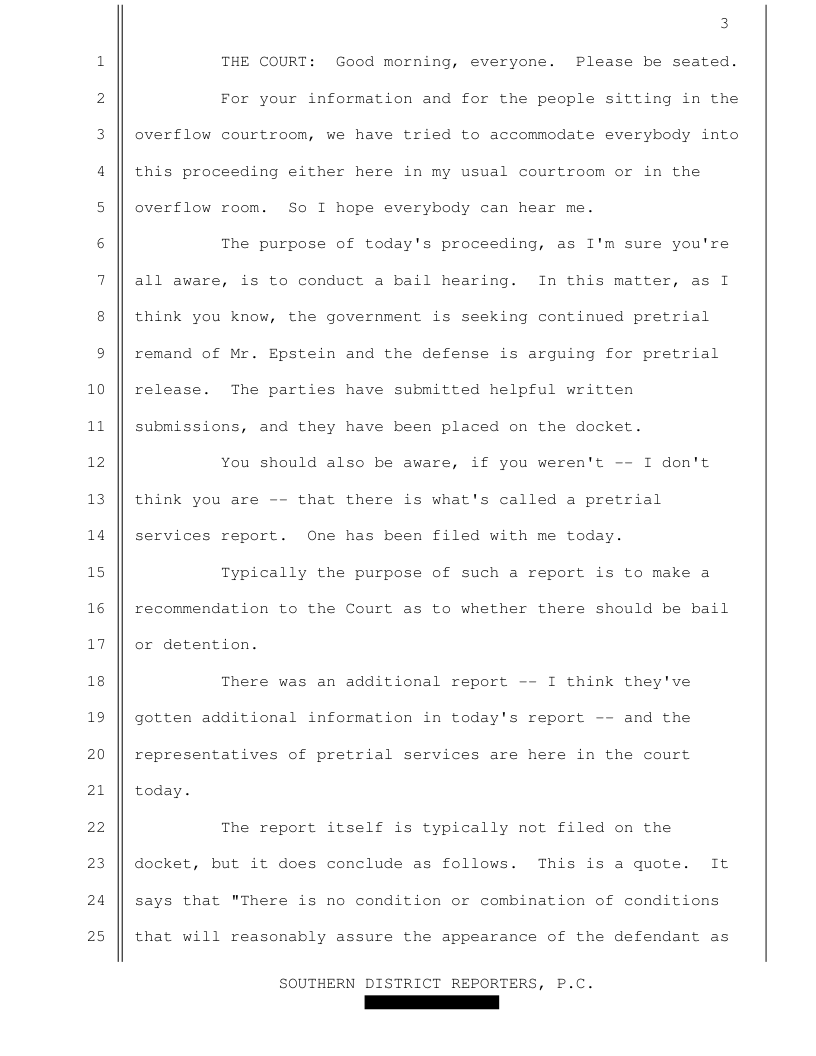 3

1 THE COURT: Good morning, everyone. Please be seated.

2 For your information and for the people sitting in the
3 overflow courtroom, we have tried to accommodate everybody into
4 this proceeding either here in my usual courtroom or in the
5 overflow room. So I hope everybody can hear me.

6 The purpose of today's proceeding, as I'm sure you're
7 all aware, is to conduct a bail hearing. In this matter, as I
8 think you know, the government is seeking continued pretrial
9 remand of Mr. Epstein and the defense is arguing for pretrial
10 release. The parties have submitted helpful written
11 submissions, and they have been placed on the docket.

12 You should also be aware, if you weren't -- I don't
13 think you are -- that there is what's called a pretrial
14 services report. One has been filed with me today.

15 Typically the purpose of such a report is to make a
16 recommendation to the Court as to whether there should be bail
17 or detention.

18 There was an additional report -- I think they've
19 gotten additional information in today's report -- and the
20 representatives of pretrial services are here in the court
21 today.

22 The report itself is typically not filed on the
23 docket, but it does conclude as follows. This is a quote. It
24 says that "There is no condition or combination of conditions
25 that will reasonably assure the appearance of the defendant as

SOUTHERN DISTRICT REPORTERS, P.C.